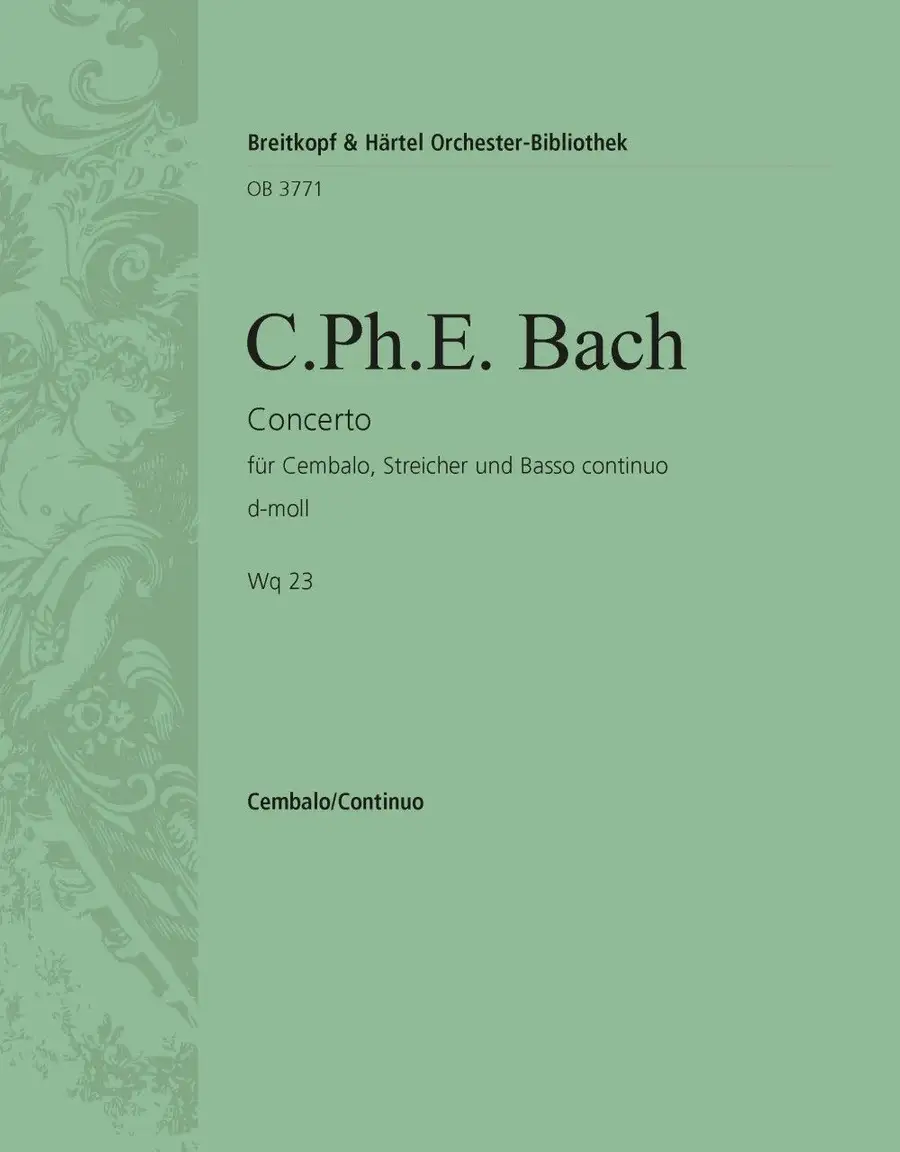 Breitkopf & Härtel Orchester-Bibliothek

OB 3771

C.Ph.E. Bach

Concerto

für Cembalo, Streicher und Basso continuo

d-moll

Wq 23

Cembalo/Continuo